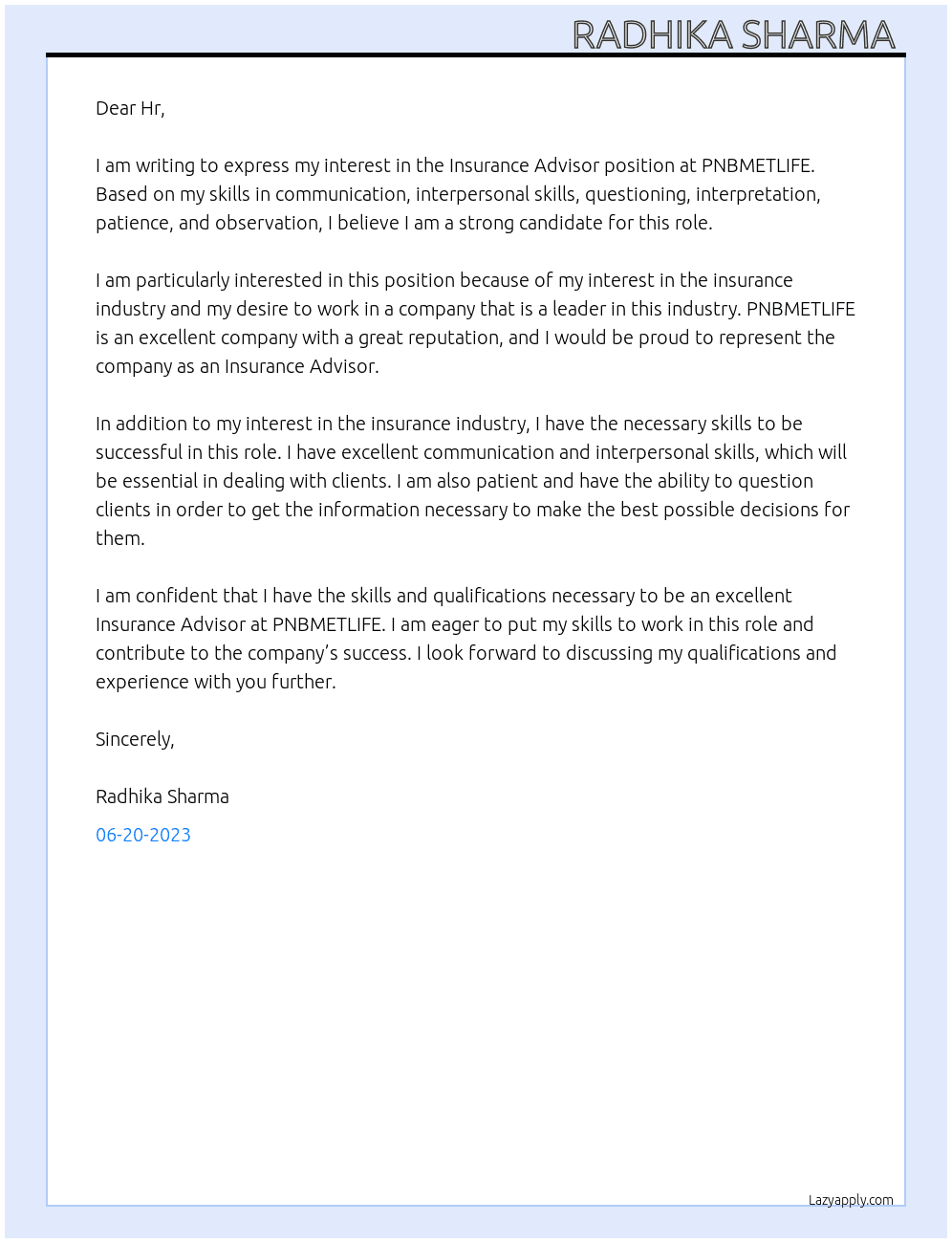 RADHIKA SHARMA

Dear Hr,

I am writing to express my interest in the Insurance Advisor position at PNBMETLIFE. Based on my skills in communication, interpersonal skills, questioning, interpretation, patience, and observation, I believe I am a strong candidate for this role.

I am particularly interested in this position because of my interest in the insurance industry and my desire to work in a company that is a leader in this industry. PNBMETLIFE is an excellent company with a great reputation, and I would be proud to represent the company as an Insurance Advisor.

In addition to my interest in the insurance industry, I have the necessary skills to be successful in this role. I have excellent communication and interpersonal skills, which will be essential in dealing with clients. I am also patient and have the ability to question clients in order to get the information necessary to make the best possible decisions for them.

I am confident that I have the skills and qualifications necessary to be an excellent Insurance Advisor at PNBMETLIFE. I am eager to put my skills to work in this role and contribute to the company's success. I look forward to discussing my qualifications and experience with you further.

Sincerely,

Radhika Sharma

06-20-2023

Lazyapply.com